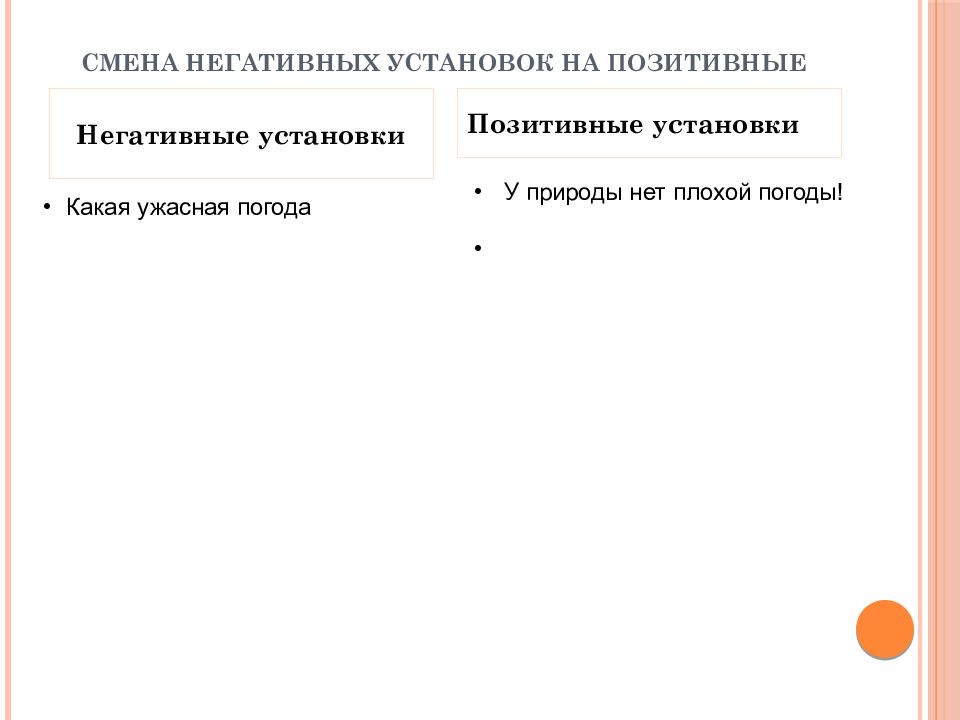 СМЕНА НЕГАТИВНЫХ УСТАНОВОК НА ПОЗИТИВНЫЕ

Негативные установки

• Какая ужасная погода

Позитивные установки

• У природы нет плохой погоды!

•